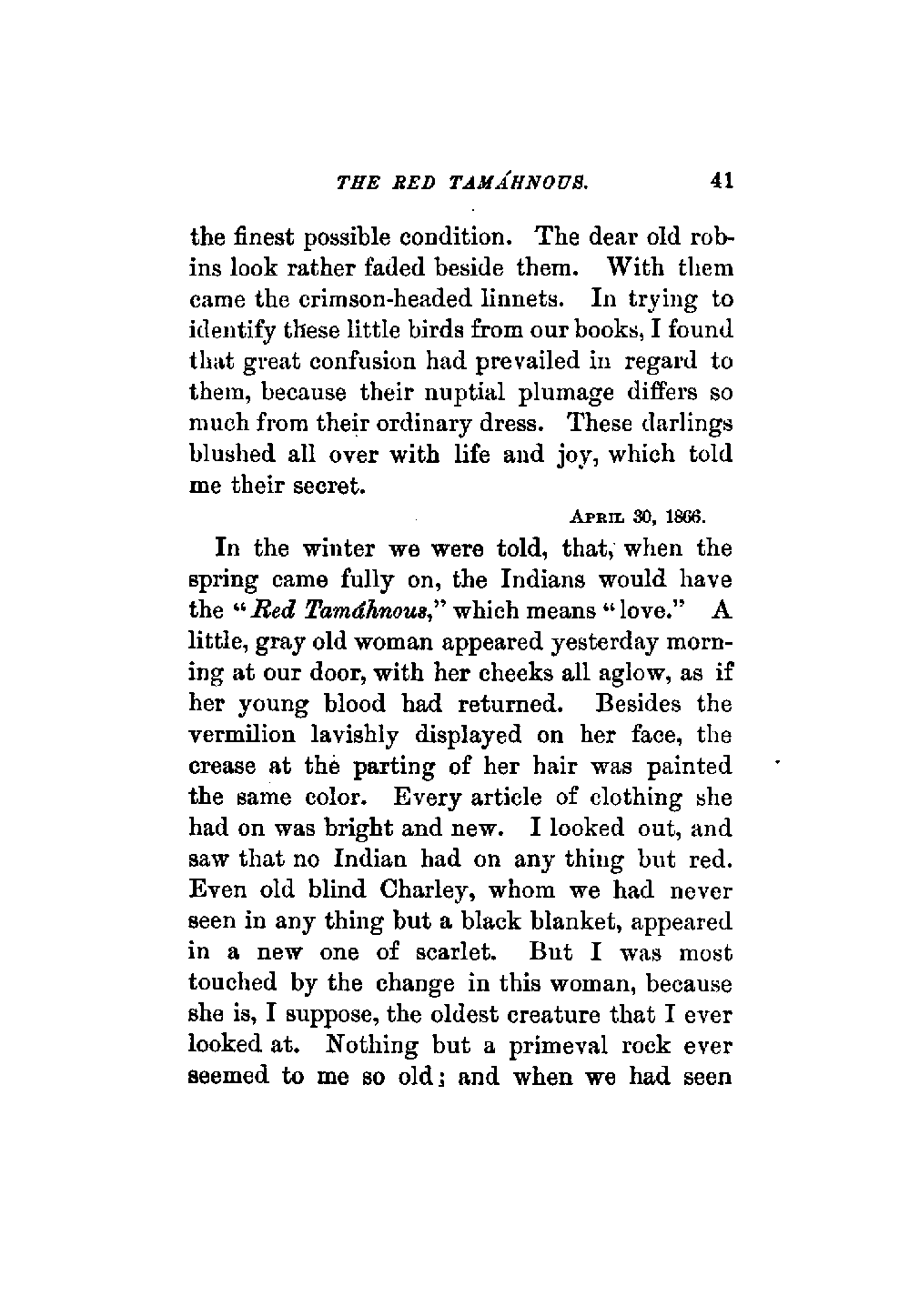 THE RED TAMÁHNOUS. 41

the finest possible condition. The dear old robins look rather faded beside them. With them came the crimson-headed linnets. In trying to identify these little birds from our books, I found that great confusion had prevailed in regard to them, because their nuptial plumage differs so much from their ordinary dress. These darlings blushed all over with life and joy, which told me their secret.

APRIL 30, 1866.

In the winter we were told, that, when the spring came fully on, the Indians would have the "Red Tamáhnous," which means "love." A little, gray old woman appeared yesterday morning at our door, with her cheeks all aglow, as if her young blood had returned. Besides the vermilion lavishly displayed on her face, the crease at the parting of her hair was painted the same color. Every article of clothing she had on was bright and new. I looked out, and saw that no Indian had on any thing but red. Even old blind Charley, whom we had never seen in any thing but a black blanket, appeared in a new one of scarlet. But I was most touched by the change in this woman, because she is, I suppose, the oldest creature that I ever looked at. Nothing but a primeval rock ever seemed to me so old; and when we had seen